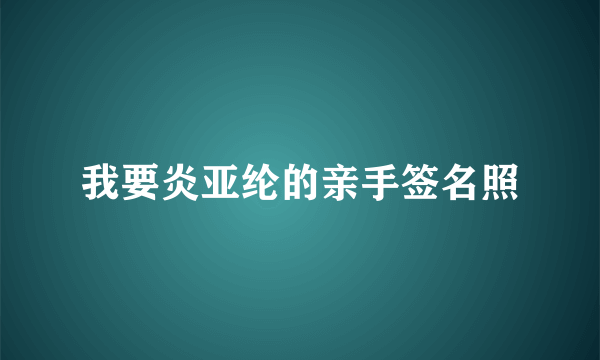 我要炎亚纶的亲手签名照